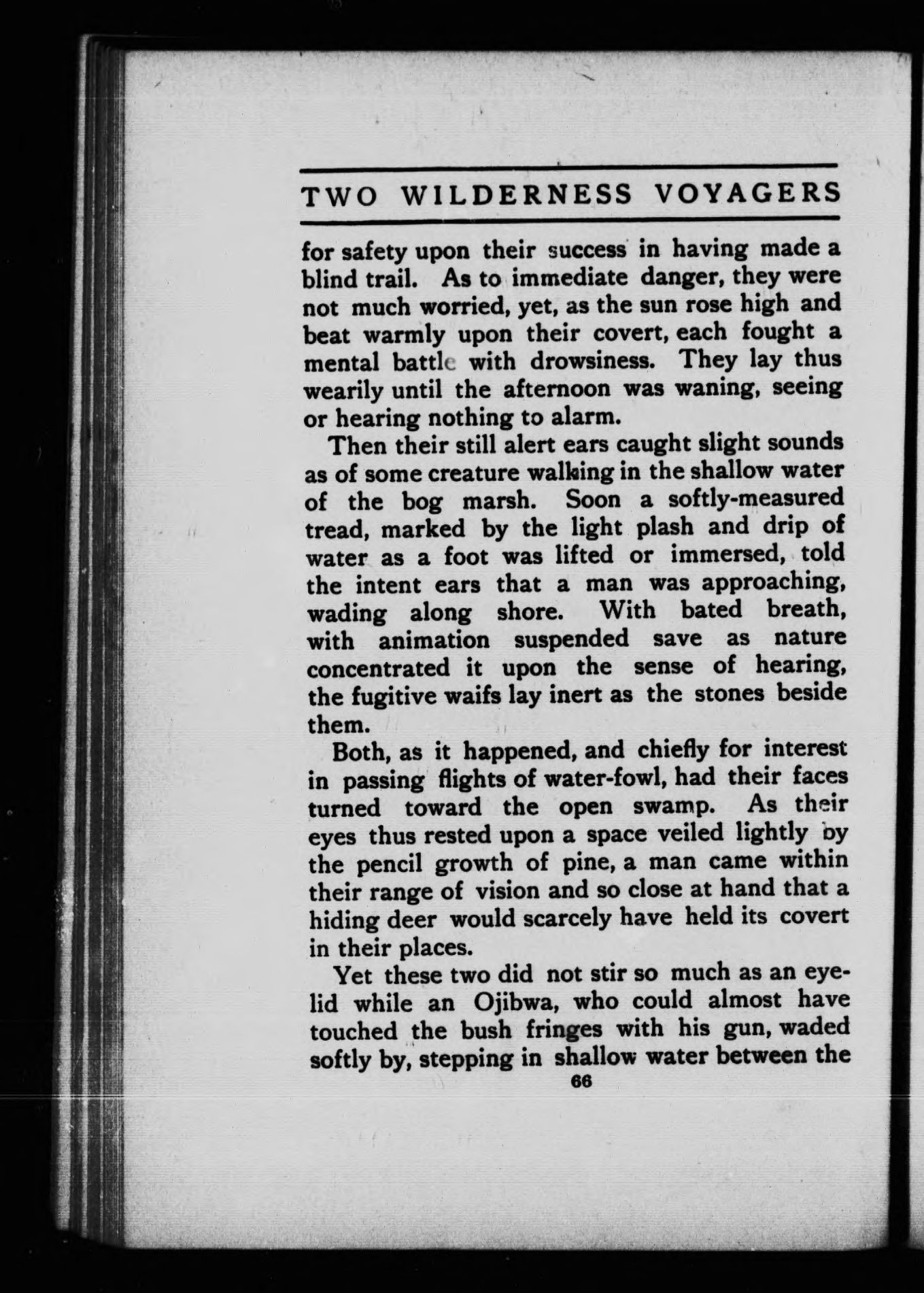 TWO WILDERNESS VOYAGERS

for safety upon their success in having made a blind trail. As to immediate danger, they were not much worried, yet, as the sun rose high and beat warmly upon their covert, each fought a mental battle with drowsiness. They lay thus wearily until the afternoon was waning, seeing or hearing nothing to alarm.

Then their still alert ears caught slight sounds as of some creature walking in the shallow water of the bog marsh. Soon a softly-measured tread, marked by the light plash and drip of water as a foot was lifted or immersed, told the intent ears that a man was approaching, wading along shore. With bated breath, with animation suspended save as nature concentrated it upon the sense of hearing, the fugitive waifs lay inert as the stones beside them.

Both, as it happened, and chiefly for interest in passing flights of water-fowl, had their faces turned toward the open swamp. As their eyes thus rested upon a space veiled lightly by the pencil growth of pine, a man came within their range of vision and so close at hand that a hiding deer would scarcely have held its covert in their places.

Yet these two did not stir so much as an eyelid while an Ojibwa, who could almost have touched the bush fringes with his gun, waded softly by, stepping in shallow water between the

66